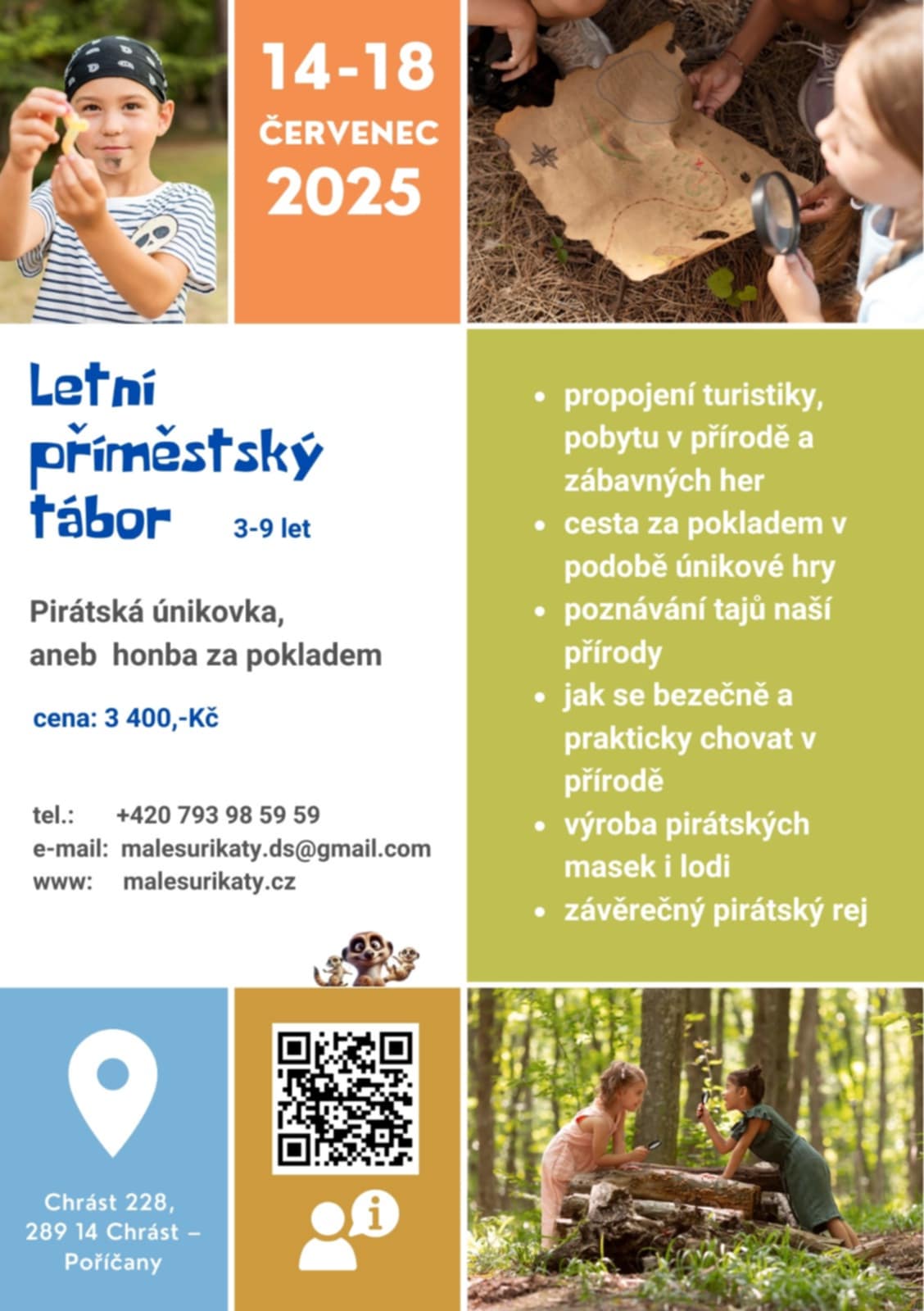 14-18
ČERVENEC
2025

Letní příměstský tábor 3-9 let

Pirátská únikovka,
aneb honba za pokladem

cena: 3 400,-Kč

tel.: +420 793 98 59 59
e-mail: malesurikaty.ds@gmail.com
www: malesurikaty.cz

• propojení turistiky, pobytu v přírodě a zábavných her
• cesta za pokladem v podobě únikové hry
• poznávání tajů naší přírody
• jak se bezečně a prakticky chovat v přírodě
• výroba pirátských masek i lodi
• závěrečný pirátský rej

Chrást 228,
289 14 Chrást –
Poříčany